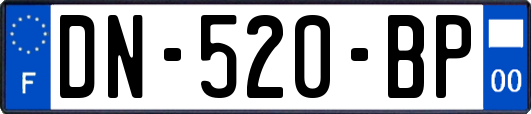 F
DN-520-BP
00